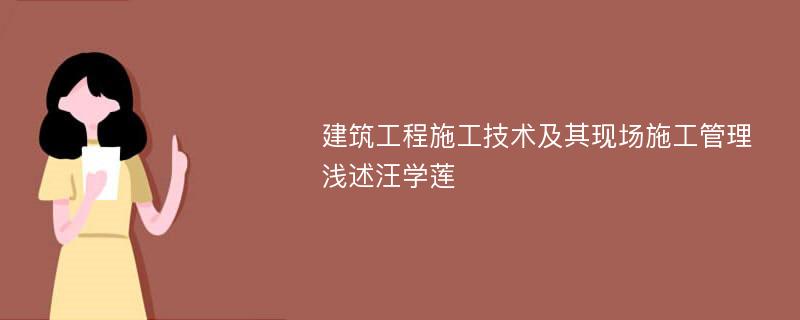 建筑工程施工技术及其现场施工管理浅述汪学莲